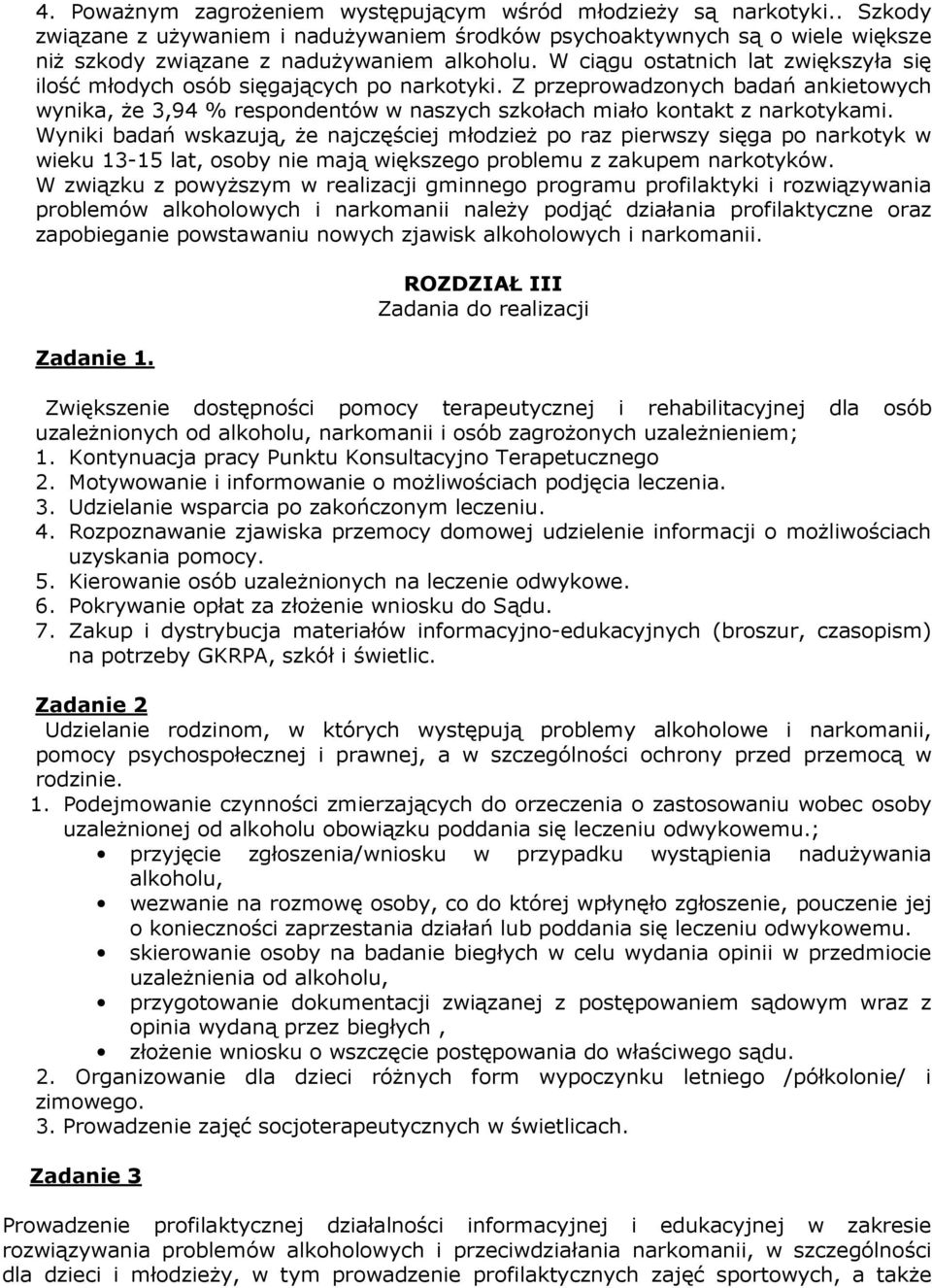 4. Poważnym zagrożeniem występującym wśród młodzieży są narkotyki.. Szkody związane z używaniem i nadużywaniem środków psychoaktywnych są o wiele większe niż szkody związane z nadużywaniem alkoholu. W ciągu ostatnich lat zwiększyła się ilość młodych osób sięgających po narkotyki. Z przeprowadzonych badań ankietowych wynika, że 3,94 % respondentów w naszych szkołach miało kontakt z narkotykami. Wyniki badań wskazują, że najczęściej młodzież po raz pierwszy sięga po narkotyk w wieku 13-15 lat, osoby nie mają większego problemu z zakupem narkotyków. W związku z powyższym w realizacji gminnego programu profilaktyki i rozwiązywania problemów alkoholowych i narkomanii należy podjąć działania profilaktyczne oraz zapobieganie powstawaniu nowych zjawisk alkoholowych i narkomanii.

ROZDZIAŁ III
Zadania do realizacji

Zadanie 1.

Zwiększenie dostępności pomocy terapeutycznej i rehabilitacyjnej dla osób uzależnionych od alkoholu, narkomanii i osób zagrożonych uzależnieniem;
1. Kontynuacja pracy Punktu Konsultacyjno Terapetucznego
2. Motywowanie i informowanie o możliwościach podjęcia leczenia.
3. Udzielanie wsparcia po zakończonym leczeniu.
4. Rozpoznawanie zjawiska przemocy domowej udzielenie informacji o możliwościach uzyskania pomocy.
5. Kierowanie osób uzależnionych na leczenie odwykowe.
6. Pokrywanie opłat za złożenie wniosku do Sądu.
7. Zakup i dystrybucja materiałów informacyjno-edukacyjnych (broszur, czasopism) na potrzeby GKRPA, szkół i świetlic.

Zadanie 2
Udzielanie rodzinom, w których występują problemy alkoholowe i narkomanii, pomocy psychospołecznej i prawnej, a w szczególności ochrony przed przemocą w rodzinie.
1. Podejmowanie czynności zmierzających do orzeczenia o zastosowaniu wobec osoby uzależnionej od alkoholu obowiązku poddania się leczeniu odwykowemu.;
• przyjęcie zgłoszenia/wniosku w przypadku wystąpienia nadużywania alkoholu,
• wezwanie na rozmowę osoby, co do której wpłynęło zgłoszenie, pouczenie jej o konieczności zaprzestania działań lub poddania się leczeniu odwykowemu.
• skierowanie osoby na badanie biegłych w celu wydania opinii w przedmiocie uzależnienia od alkoholu,
• przygotowanie dokumentacji związanej z postępowaniem sądowym wraz z opinia wydaną przez biegłych ,
• złożenie wniosku o wszczęcie postępowania do właściwego sądu.
2. Organizowanie dla dzieci różnych form wypoczynku letniego /półkolonie/ i zimowego.
3. Prowadzenie zajęć socjoterapeutycznych w świetlicach.

Zadanie 3

Prowadzenie profilaktycznej działalności informacyjnej i edukacyjnej w zakresie rozwiązywania problemów alkoholowych i przeciwdziałania narkomanii, w szczególności dla dzieci i młodzieży, w tym prowadzenie profilaktycznych zajęć sportowych, a także